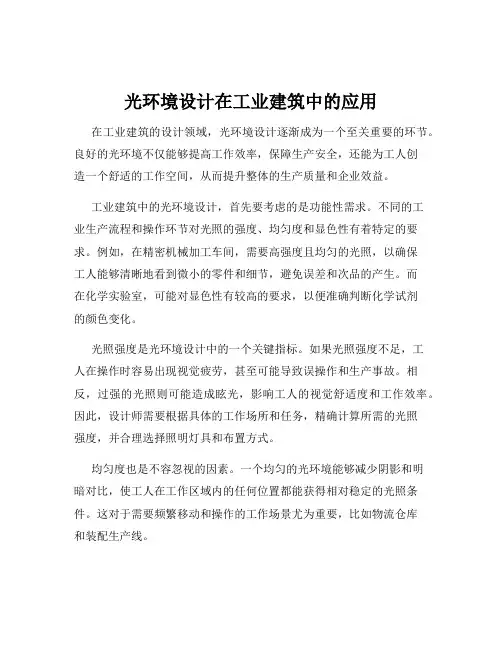 光环境设计在工业建筑中的应用

在工业建筑的设计领域，光环境设计逐渐成为一个至关重要的环节。良好的光环境不仅能够提高工作效率，保障生产安全，还能为工人创造一个舒适的工作空间，从而提升整体的生产质量和企业效益。

工业建筑中的光环境设计，首先要考虑的是功能性需求。不同的工业生产流程和操作环节对光照的强度、均匀度和显色性有着特定的要求。例如，在精密机械加工车间，需要高强度且均匀的光照，以确保工人能够清晰地看到微小的零件和细节，避免误差和次品的产生。而在化学实验室，可能对显色性有较高的要求，以便准确判断化学试剂的颜色变化。

光照强度是光环境设计中的一个关键指标。如果光照强度不足，工人在操作时容易出现视觉疲劳，甚至可能导致误操作和生产事故。相反，过强的光照则可能造成眩光，影响工人的视觉舒适度和工作效率。因此，设计师需要根据具体的工作场所和任务，精确计算所需的光照强度，并合理选择照明灯具和布置方式。

均匀度也是不容忽视的因素。一个均匀的光环境能够减少阴影和明暗对比，使工人在工作区域内的任何位置都能获得相对稳定的光照条件。这对于需要频繁移动和操作的工作场景尤为重要，比如物流仓库和装配生产线。